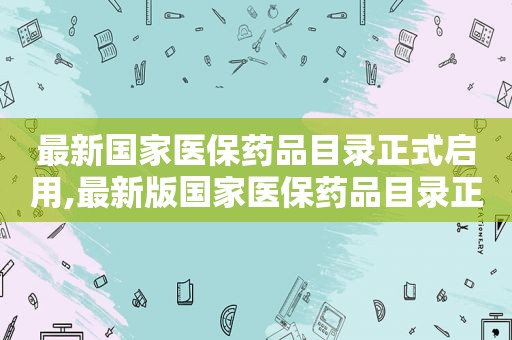 最新国家医保药品目录正式启用,最新版国家医保药品目录正

STATIONERY